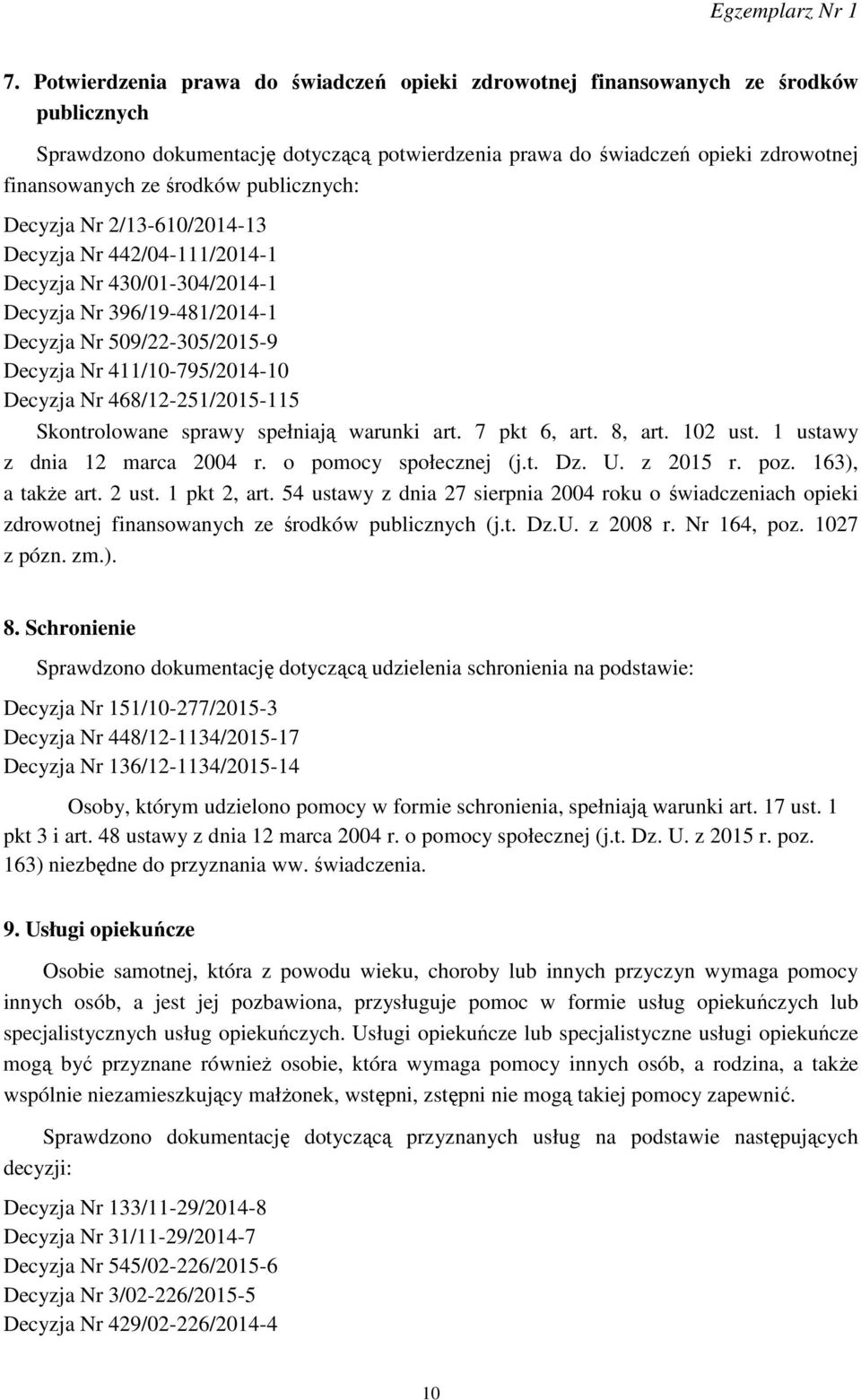 Egzemplarz Nr 1

7. Potwierdzenia prawa do świadczeń opieki zdrowotnej finansowanych ze środków publicznych

Sprawdzono dokumentację dotyczącą potwierdzenia prawa do świadczeń opieki zdrowotnej finansowanych ze środków publicznych:

Decyzja Nr 2/13-610/2014-13
Decyzja Nr 442/04-111/2014-1
Decyzja Nr 430/01-304/2014-1
Decyzja Nr 396/19-481/2014-1
Decyzja Nr 509/22-305/2015-9
Decyzja Nr 411/10-795/2014-10
Decyzja Nr 468/12-251/2015-115

Skontrolowane sprawy spełniają warunki art. 7 pkt 6, art. 8, art. 102 ust. 1 ustawy z dnia 12 marca 2004 r. o pomocy społecznej (j.t. Dz. U. z 2015 r. poz. 163), a także art. 2 ust. 1 pkt 2, art. 54 ustawy z dnia 27 sierpnia 2004 roku o świadczeniach opieki zdrowotnej finansowanych ze środków publicznych (j.t. Dz.U. z 2008 r. Nr 164, poz. 1027 z pózn. zm.).

8. Schronienie

Sprawdzono dokumentację dotyczącą udzielenia schronienia na podstawie:

Decyzja Nr 151/10-277/2015-3
Decyzja Nr 448/12-1134/2015-17
Decyzja Nr 136/12-1134/2015-14

Osoby, którym udzielono pomocy w formie schronienia, spełniają warunki art. 17 ust. 1 pkt 3 i art. 48 ustawy z dnia 12 marca 2004 r. o pomocy społecznej (j.t. Dz. U. z 2015 r. poz. 163) niezbędne do przyznania ww. świadczenia.

9. Usługi opiekuńcze

Osobie samotnej, która z powodu wieku, choroby lub innych przyczyn wymaga pomocy innych osób, a jest jej pozbawiona, przysługuje pomoc w formie usług opiekuńczych lub specjalistycznych usług opiekuńczych. Usługi opiekuńcze lub specjalistyczne usługi opiekuńcze mogą być przyznane również osobie, która wymaga pomocy innych osób, a rodzina, a także wspólnie niezamieszkujący małżonek, wstępni, zstępni nie mogą takiej pomocy zapewnić.

Sprawdzono dokumentację dotyczącą przyznanych usług na podstawie następujących decyzji:

Decyzja Nr 133/11-29/2014-8
Decyzja Nr 31/11-29/2014-7
Decyzja Nr 545/02-226/2015-6
Decyzja Nr 3/02-226/2015-5
Decyzja Nr 429/02-226/2014-4

10